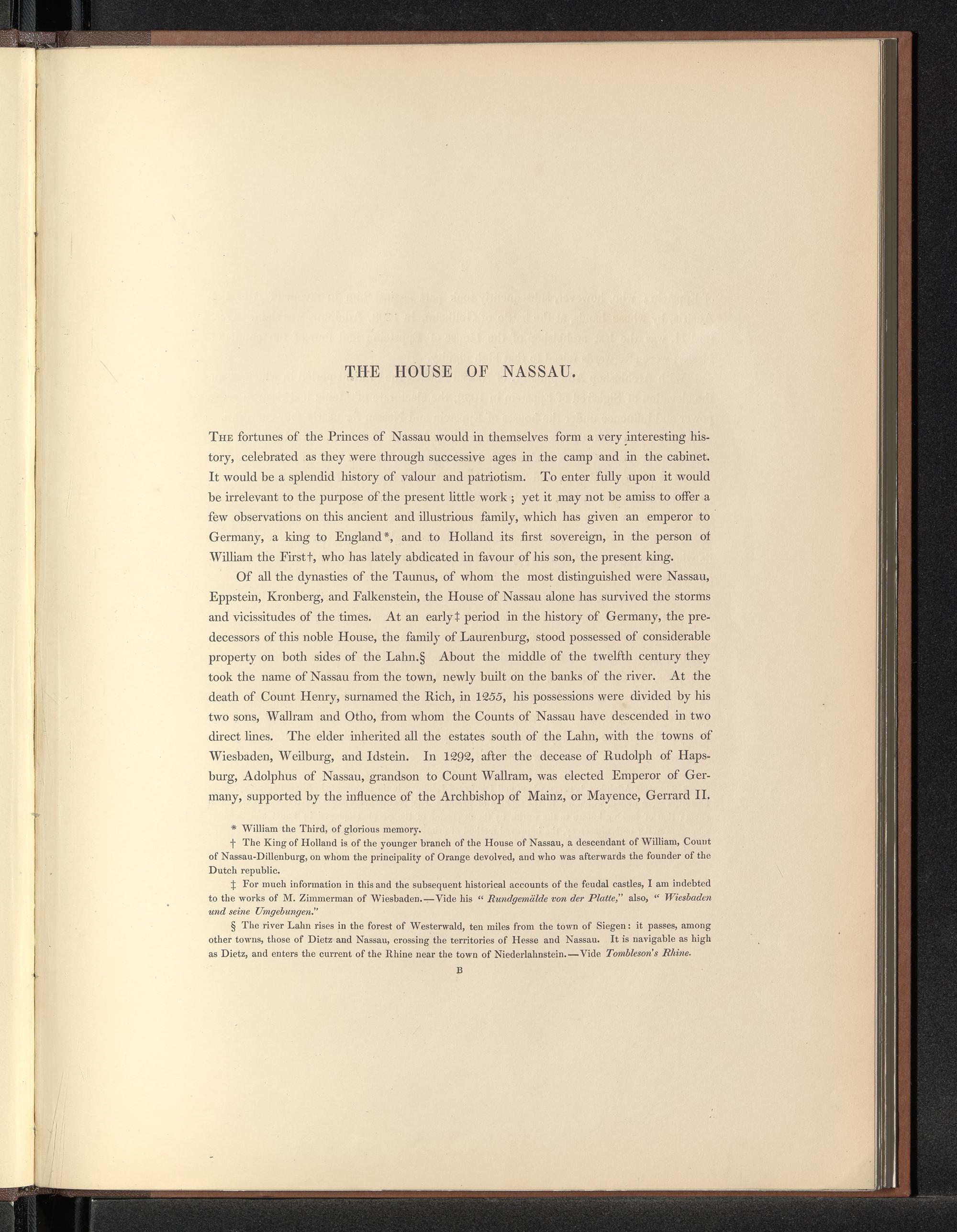 THE HOUSE OF NASSAU.

The fortunes of the Princes of Nassau would in themselves form a very interesting history, celebrated as they were through successive ages in the camp and in the cabinet. It would be a splendid history of valour and patriotism. To enter fully upon it would be irrelevant to the purpose of the present little work; yet it may not be amiss to offer a few observations on this ancient and illustrious family, which has given an emperor to Germany, a king to England*, and to Holland its first sovereign, in the person of William the First†, who has lately abdicated in favour of his son, the present king.

Of all the dynasties of the Taunus, of whom the most distinguished were Nassau, Eppstein, Kronberg, and Falkenstein, the House of Nassau alone has survived the storms and vicissitudes of the times. At an early‡ period in the history of Germany, the predecessors of this noble House, the family of Laurenburg, stood possessed of considerable property on both sides of the Lahn.§ About the middle of the twelfth century they took the name of Nassau from the town, newly built on the banks of the river. At the death of Count Henry, surnamed the Rich, in 1255, his possessions were divided by his two sons, Wallram and Otho, from whom the Counts of Nassau have descended in two direct lines. The elder inherited all the estates south of the Lahn, with the towns of Wiesbaden, Weilburg, and Idstein. In 1292, after the decease of Rudolph of Hapsburg, Adolphus of Nassau, grandson to Count Wallram, was elected Emperor of Germany, supported by the influence of the Archbishop of Mainz, or Mayence, Gerrard II.

* William the Third, of glorious memory.

† The King of Holland is of the younger branch of the House of Nassau, a descendant of William, Count of Nassau-Dillenburg, on whom the principality of Orange devolved, and who was afterwards the founder of the Dutch republic.

‡ For much information in this and the subsequent historical accounts of the feudal castles, I am indebted to the works of M. Zimmerman of Wiesbaden.—Vide his "Rundgemälde von der Platte," also, "Wiesbaden und seine Umgebungen."

§ The river Lahn rises in the forest of Westerwald, ten miles from the town of Siegen: it passes, among other towns, those of Dietz and Nassau, crossing the territories of Hesse and Nassau. It is navigable as high as Dietz, and enters the current of the Rhine near the town of Niederlahnstein.—Vide Tombleson's Rhine.

B